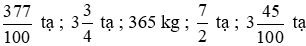 $\frac{377}{100}$ tạ ; $3\frac{3}{4}$ tạ ; 365 kg ; $\frac{7}{2}$ tạ ; $3\frac{45}{100}$ tạ